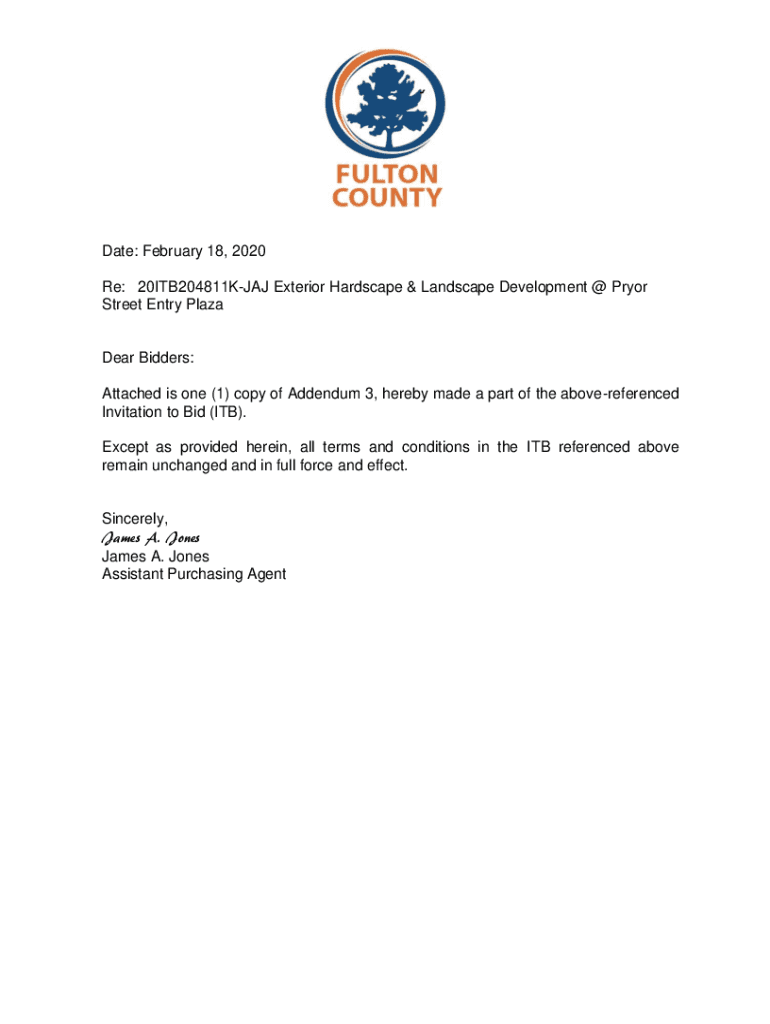 FULTON COUNTY

Date: February 18, 2020

Re: 20ITB204811K-JAJ Exterior Hardscape & Landscape Development @ Pryor Street Entry Plaza

Dear Bidders:

Attached is one (1) copy of Addendum 3, hereby made a part of the above-referenced Invitation to Bid (ITB).

Except as provided herein, all terms and conditions in the ITB referenced above remain unchanged and in full force and effect.

Sincerely,
James A. Jones
James A. Jones
Assistant Purchasing Agent